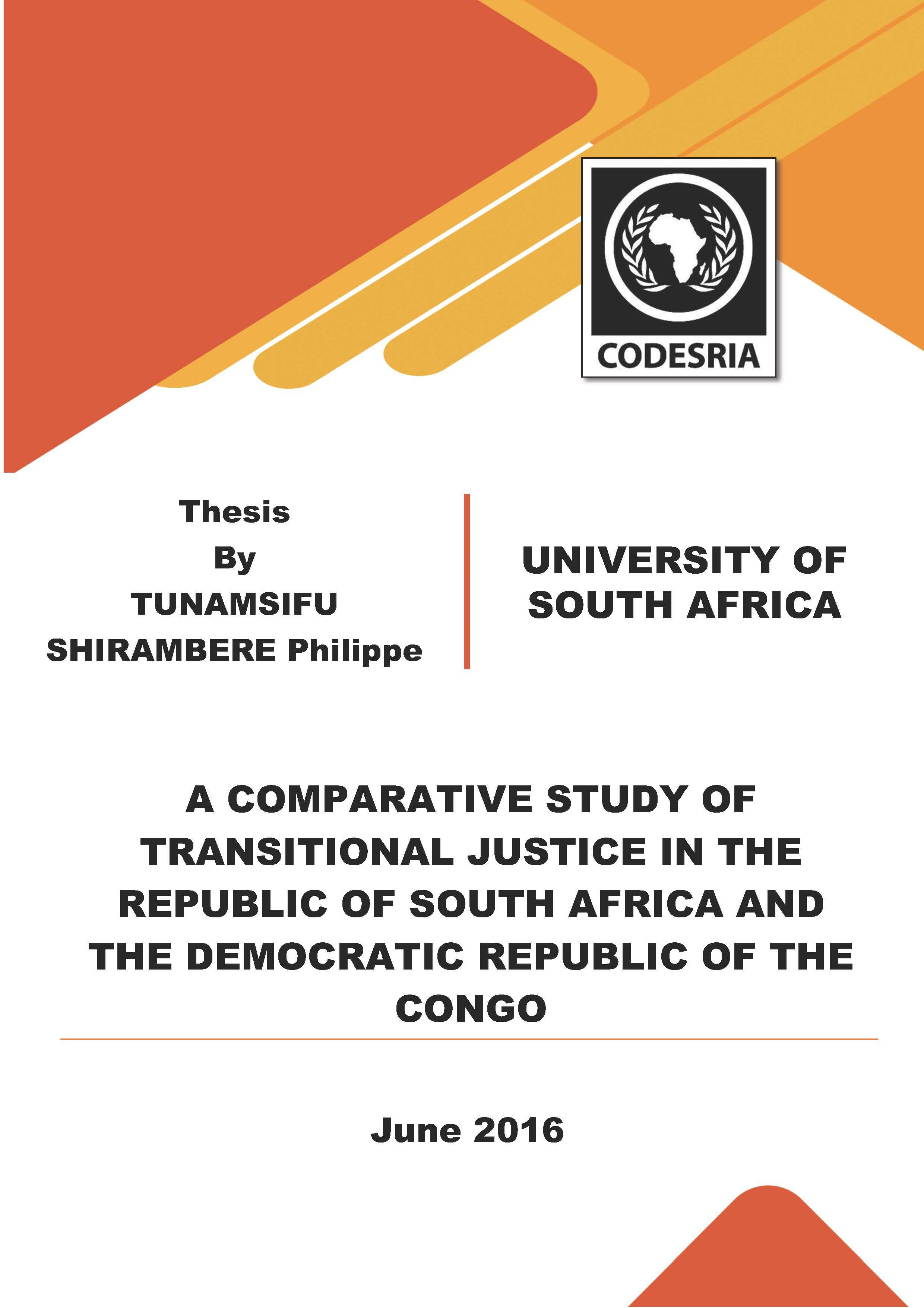 CODESRIA

Thesis
By
TUNAMSIFU SHIRAMBERE Philippe

UNIVERSITY OF SOUTH AFRICA

A COMPARATIVE STUDY OF TRANSITIONAL JUSTICE IN THE REPUBLIC OF SOUTH AFRICA AND THE DEMOCRATIC REPUBLIC OF THE CONGO

June 2016